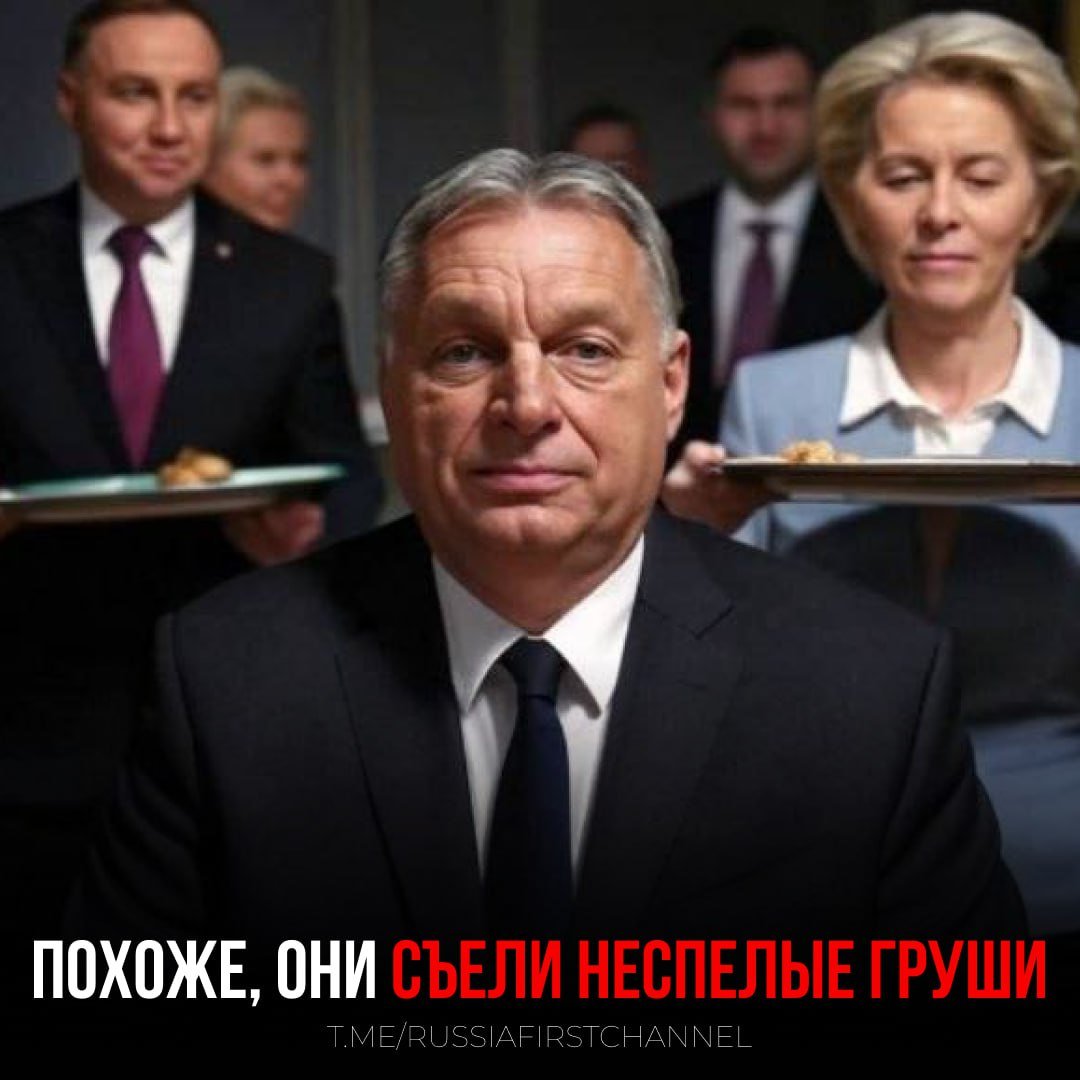 ПОХОЖЕ, ОНИ СЪЕЛИ НЕСПЕЛЫЕ ГРУШИ

T.ME/RUSSIAFIRSTCHANNEL